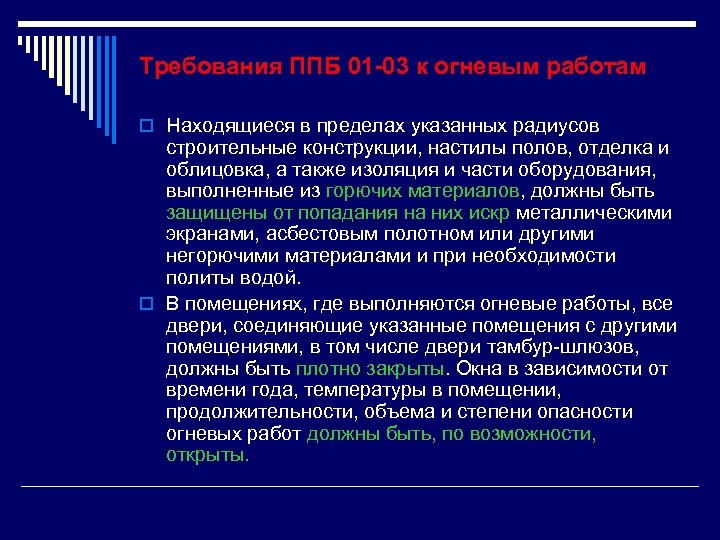 Требования ППБ 01-03 к огневым работам

Находящиеся в пределах указанных радиусов строительные конструкции, настилы полов, отделка и облицовка, а также изоляция и части оборудования, выполненные из горючих материалов, должны быть защищены от попадания на них искр металлическими экранами, асбестовым полотном или другими негорючими материалами и при необходимости политы водой.

В помещениях, где выполняются огневые работы, все двери, соединяющие указанные помещения с другими помещениями, в том числе двери тамбур-шлюзов, должны быть плотно закрыты. Окна в зависимости от времени года, температуры в помещении, продолжительности, объема и степени опасности огневых работ должны быть, по возможности, открыты.